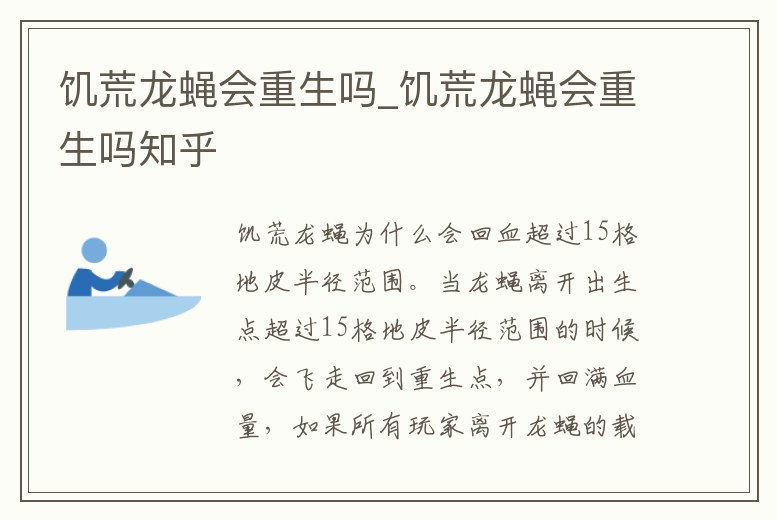 饥荒龙蝇会重生吗_饥荒龙蝇会重生吗知乎

饥荒龙蝇为什么会回血超过15格地皮半径范围。当龙蝇离开出生点超过15格地皮半径范围的时候，会飞走回到重生点，并回满血量，如果所有玩家离开龙蝇的载